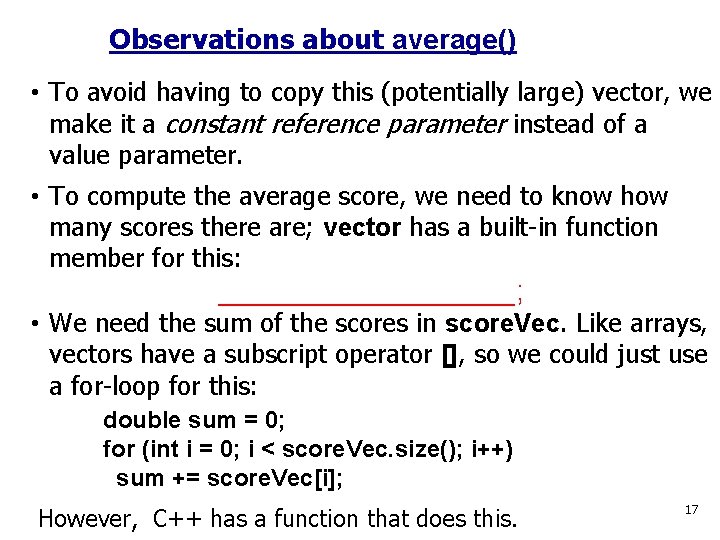 Observations about average()

• To avoid having to copy this (potentially large) vector, we make it a constant reference parameter instead of a value parameter.

• To compute the average score, we need to know how many scores there are; vector has a built-in function member for this:

____;

• We need the sum of the scores in scoreVec. Like arrays, vectors have a subscript operator [], so we could just use a for-loop for this:

double sum = 0;
for (int i = 0; i < scoreVec.size(); i++)
sum += scoreVec[i];

However, C++ has a function that does this.

17